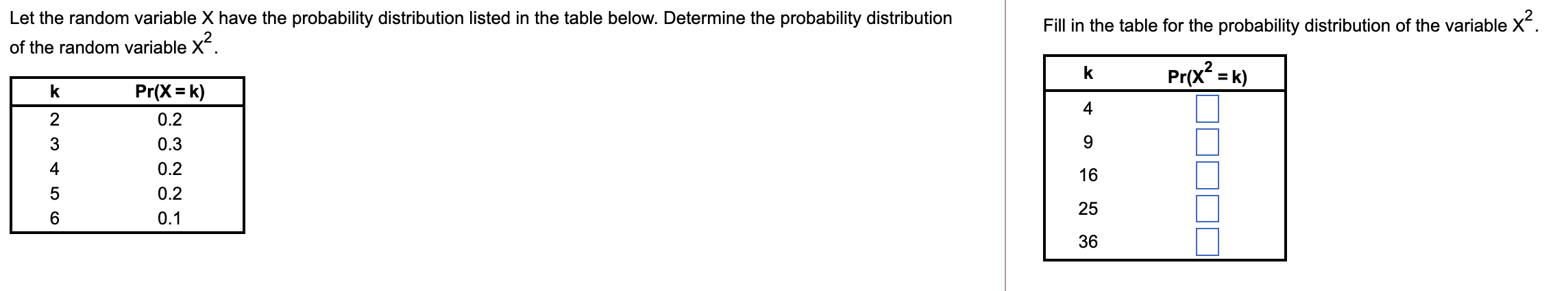 Let the random variable X have the probability distribution listed in the table below. Determine the probability distribution of the random variable $X^2$.

| k | Pr(X = k) |
|---|---|
| 2 | 0.2 |
| 3 | 0.3 |
| 4 | 0.2 |
| 5 | 0.2 |
| 6 | 0.1 |

Fill in the table for the probability distribution of the variable $X^2$.

| k | $Pr(X^2 = k)$ |
|---|---|
| 4 | |
| 9 | |
| 16 | |
| 25 | |
| 36 | |